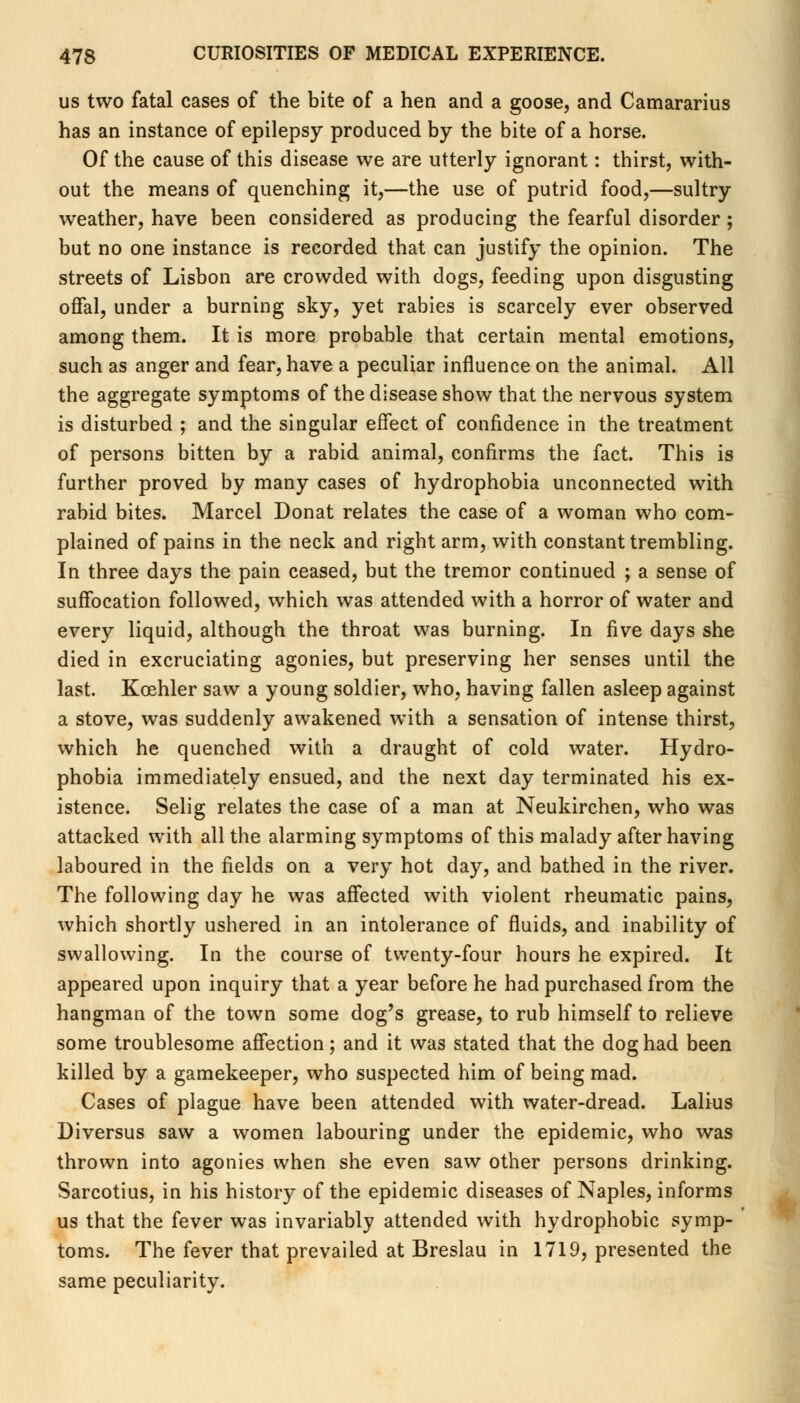 478 CURIOSITIES OF MEDICAL EXPERIENCE.

us two fatal cases of the bite of a hen and a goose, and Camararius has an instance of epilepsy produced by the bite of a horse.

Of the cause of this disease we are utterly ignorant : thirst, without the means of quenching it,—the use of putrid food,—sultry weather, have been considered as producing the fearful disorder ; but no one instance is recorded that can justify the opinion. The streets of Lisbon are crowded with dogs, feeding upon disgusting offal, under a burning sky, yet rabies is scarcely ever observed among them. It is more probable that certain mental emotions, such as anger and fear, have a peculiar influence on the animal. All the aggregate symptoms of the disease show that the nervous system is disturbed ; and the singular effect of confidence in the treatment of persons bitten by a rabid animal, confirms the fact. This is further proved by many cases of hydrophobia unconnected with rabid bites. Marcel Donat relates the case of a woman who complained of pains in the neck and right arm, with constant trembling. In three days the pain ceased, but the tremor continued ; a sense of suffocation followed, which was attended with a horror of water and every liquid, although the throat was burning. In five days she died in excruciating agonies, but preserving her senses until the last. Kœhler saw a young soldier, who, having fallen asleep against a stove, was suddenly awakened with a sensation of intense thirst, which he quenched with a draught of cold water. Hydrophobia immediately ensued, and the next day terminated his existence. Selig relates the case of a man at Neukirchen, who was attacked with all the alarming symptoms of this malady after having laboured in the fields on a very hot day, and bathed in the river. The following day he was affected with violent rheumatic pains, which shortly ushered in an intolerance of fluids, and inability of swallowing. In the course of twenty-four hours he expired. It appeared upon inquiry that a year before he had purchased from the hangman of the town some dog's grease, to rub himself to relieve some troublesome affection ; and it was stated that the dog had been killed by a gamekeeper, who suspected him of being mad.

Cases of plague have been attended with water-dread. Lalius Diversus saw a women labouring under the epidemic, who was thrown into agonies when she even saw other persons drinking. Sarcotius, in his history of the epidemic diseases of Naples, informs us that the fever was invariably attended with hydrophobic symptoms. The fever that prevailed at Breslau in 1719, presented the same peculiarity.